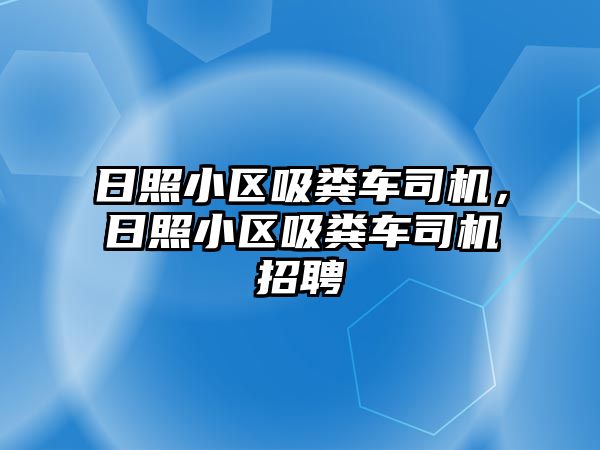 日照小区吸粪车司机，日照小区吸粪车司机招聘